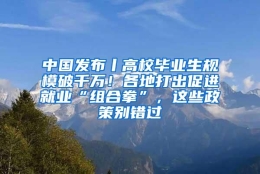 中国发布丨高校毕业生规模破千万！各地打出促进就业“组合拳”，这些政策别错过